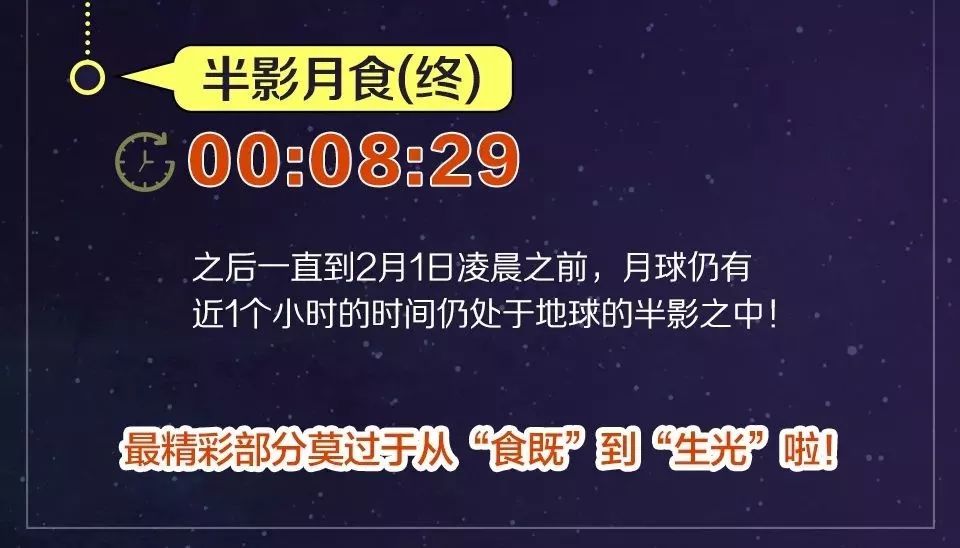 半影月食(终)

00:08:29

之后一直到2月1日凌晨之前，月球仍有近1个小时的时间仍处于地球的半影之中！

最精彩部分莫过于从“食既”到“生光”啦！